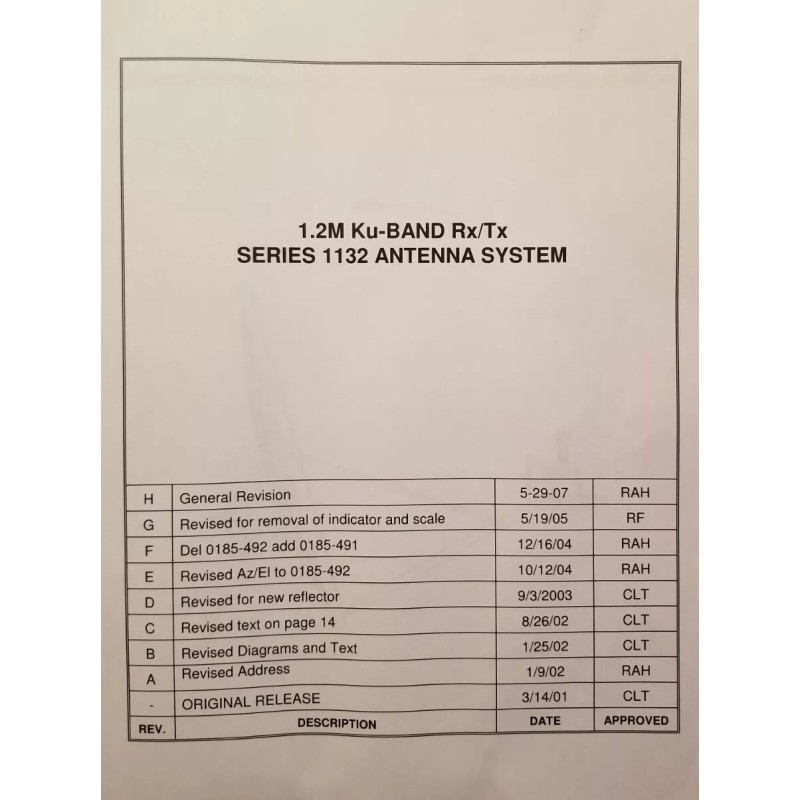 1.2M Ku-BAND Rx/Tx
SERIES 1132 ANTENNA SYSTEM

| H | General Revision | 5-29-07 | RAH |
|---|---|---|---|
| G | Revised for removal of indicator and scale | 5/19/05 | RF |
| F | Del 0185-492 add 0185-491 | 12/16/04 | RAH |
| E | Revised Az/El to 0185-492 | 10/12/04 | RAH |
| D | Revised for new reflector | 9/3/2003 | CLT |
| C | Revised text on page 14 | 8/26/02 | CLT |
| B | Revised Diagrams and Text | 1/25/02 | CLT |
| A | Revised Address | 1/9/02 | RAH |
| - | ORIGINAL RELEASE | 3/14/01 | CLT |
| REV. | DESCRIPTION | DATE | APPROVED |